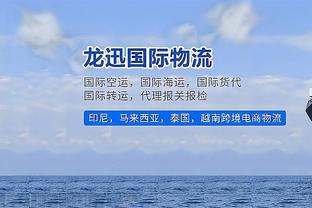 龙迅国际物流

国际空运，国际海运，国际货代
国际转运，代理报关报检

印尼，马来西亚，泰国，越南跨境电商物流